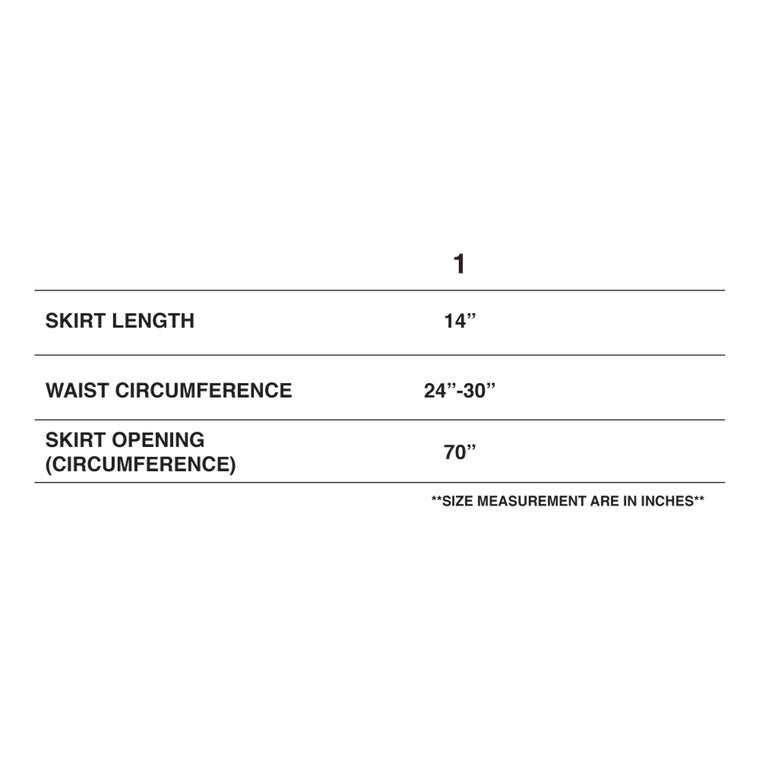 |  | 1 |
|---|---|
| SKIRT LENGTH | 14” |
| WAIST CIRCUMFERENCE | 24”-30” |
| SKIRT OPENING (CIRCUMFERENCE) | 70” |

**SIZE MEASUREMENT ARE IN INCHES**